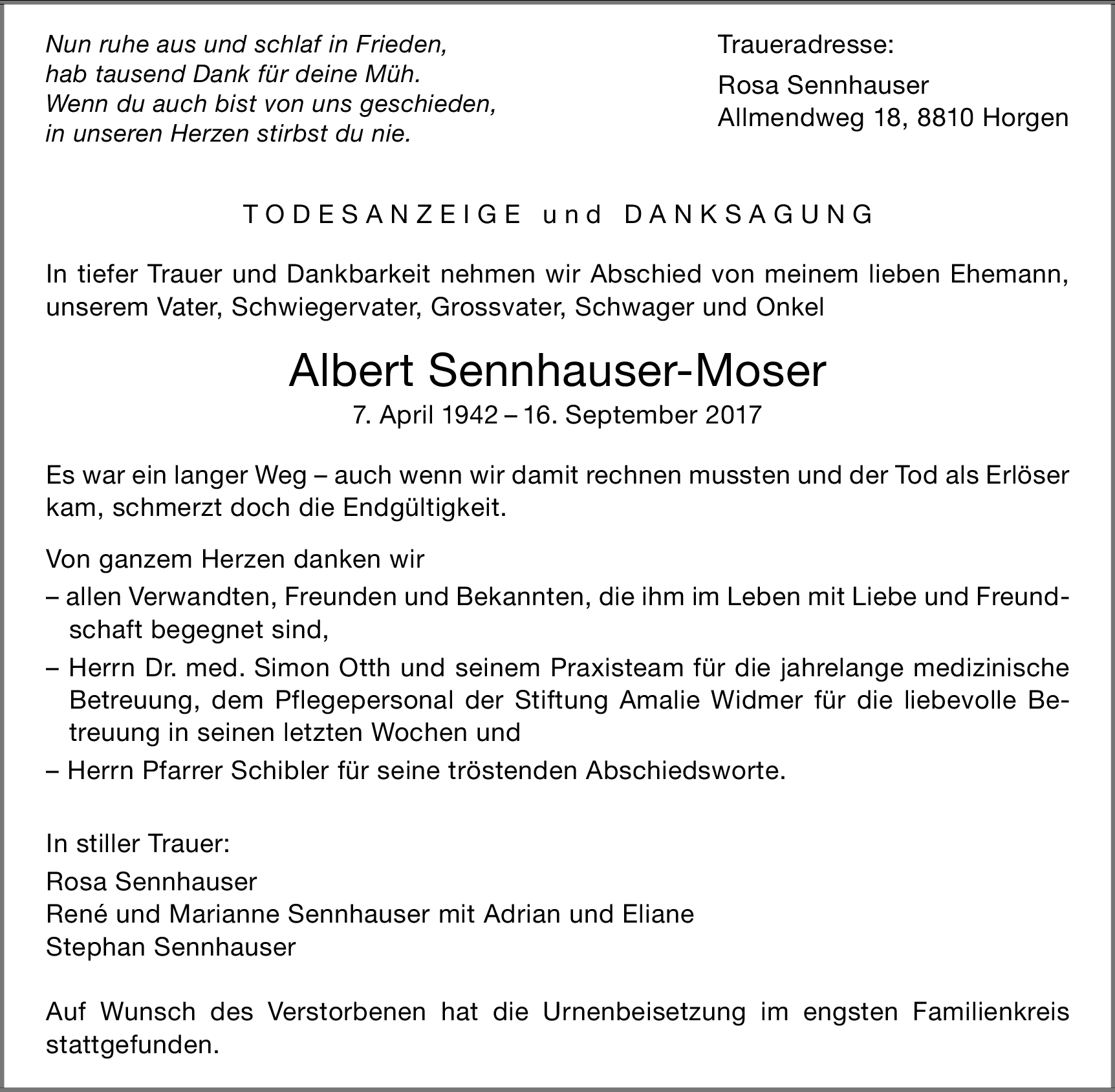 Nun ruhe aus und schlaf in Frieden,
hab tausend Dank für deine Müh.
Wenn du auch bist von uns geschieden,
in unseren Herzen stirbst du nie.

Traueradresse:

Rosa Sennhauser
Allmendweg 18, 8810 Horgen

TODESANZEIGE und DANKSAGUNG

In tiefer Trauer und Dankbarkeit nehmen wir Abschied von meinem lieben Ehemann, unserem Vater, Schwiegervater, Grossvater, Schwager und Onkel

Albert Sennhauser-Moser

7. April 1942 – 16. September 2017

Es war ein langer Weg – auch wenn wir damit rechnen mussten und der Tod als Erlöser kam, schmerzt doch die Endgültigkeit.

Von ganzem Herzen danken wir

– allen Verwandten, Freunden und Bekannten, die ihm im Leben mit Liebe und Freundschaft begegnet sind,

– Herrn Dr. med. Simon Otth und seinem Praxisteam für die jahrelange medizinische Betreuung, dem Pflegepersonal der Stiftung Amalie Widmer für die liebevolle Betreuung in seinen letzten Wochen und

– Herrn Pfarrer Schibler für seine tröstenden Abschiedsworte.

In stiller Trauer:

Rosa Sennhauser
René und Marianne Sennhauser mit Adrian und Eliane
Stephan Sennhauser

Auf Wunsch des Verstorbenen hat die Urnenbeisetzung im engsten Familienkreis stattgefunden.